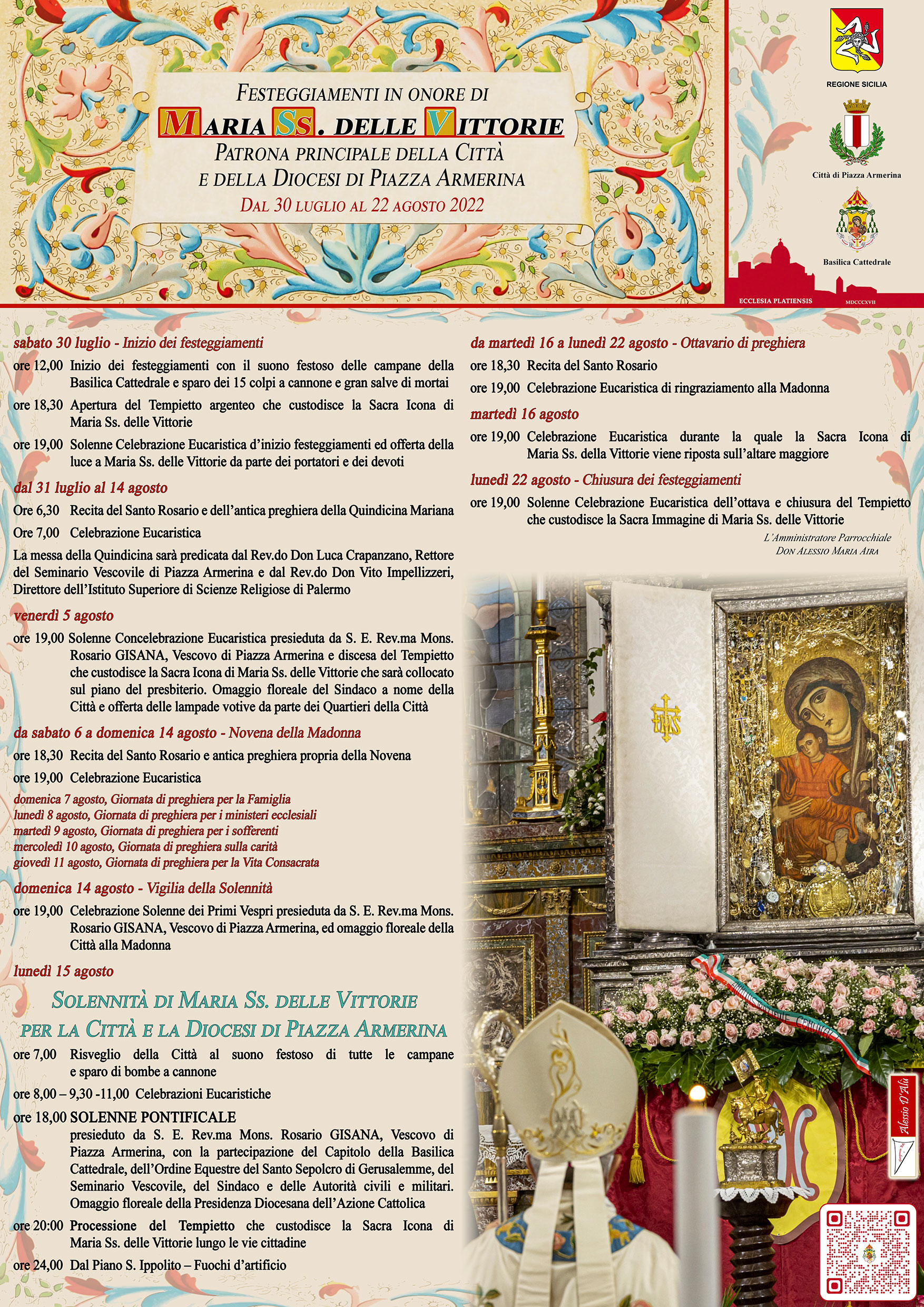 FESTEGGIAMENTI IN ONORE DI
MARIA SS. DELLE VITTORIE
PATRONA PRINCIPALE DELLA CITTÀ
E DELLA DIOCESI DI PIAZZA ARMERINA
DAL 30 LUGLIO AL 22 AGOSTO 2022

REGIONE SICILIA
Città di Piazza Armerina
Basilica Cattedrale
ECCLESIA PLATIENSIS MDCCCXVII

sabato 30 luglio - Inizio dei festeggiamenti

ore 12,00 Inizio dei festeggiamenti con il suono festoso delle campane della Basilica Cattedrale e sparo dei 15 colpi a cannone e gran salve di mortai

ore 18,30 Apertura del Tempietto argenteo che custodisce la Sacra Icona di Maria Ss. delle Vittorie

ore 19,00 Solenne Celebrazione Eucaristica d'inizio festeggiamenti ed offerta della luce a Maria Ss. delle Vittorie da parte dei portatori e dei devoti

dal 31 luglio al 14 agosto

Ore 6,30 Recita del Santo Rosario e dell'antica preghiera della Quindicina Mariana

Ore 7,00 Celebrazione Eucaristica

La messa della Quindicina sarà predicata dal Rev.do Don Luca Crapanzano, Rettore del Seminario Vescovile di Piazza Armerina e dal Rev.do Don Vito Impellizzeri, Direttore dell'Istituto Superiore di Scienze Religiose di Palermo

venerdì 5 agosto

ore 19,00 Solenne Concelebrazione Eucaristica presieduta da S. E. Rev.ma Mons. Rosario GISANA, Vescovo di Piazza Armerina e discesa del Tempietto che custodisce la Sacra Icona di Maria Ss. delle Vittorie che sarà collocato sul piano del presbiterio. Omaggio floreale del Sindaco a nome della Città e offerta delle lampade votive da parte dei Quartieri della Città

da sabato 6 a domenica 14 agosto - Novena della Madonna

ore 18,30 Recita del Santo Rosario e antica preghiera propria della Novena

ore 19,00 Celebrazione Eucaristica

domenica 7 agosto, Giornata di preghiera per la Famiglia
lunedì 8 agosto, Giornata di preghiera per i ministeri ecclesiali
martedì 9 agosto, Giornata di preghiera per i sofferenti
mercoledì 10 agosto, Giornata di preghiera sulla carità
giovedì 11 agosto, Giornata di preghiera per la Vita Consacrata

domenica 14 agosto - Vigilia della Solennità

ore 19,00 Celebrazione Solenne dei Primi Vespri presieduta da S. E. Rev.ma Mons. Rosario GISANA, Vescovo di Piazza Armerina, ed omaggio floreale della Città alla Madonna

lunedì 15 agosto

SOLENNITÀ DI MARIA SS. DELLE VITTORIE
PER LA CITTÀ E LA DIOCESI DI PIAZZA ARMERINA

ore 7,00 Risveglio della Città al suono festoso di tutte le campane e sparo di bombe a cannone

ore 8,00 – 9,30 -11,00 Celebrazioni Eucaristiche

ore 18,00 SOLENNE PONTIFICALE
presieduto da S. E. Rev.ma Mons. Rosario GISANA, Vescovo di Piazza Armerina, con la partecipazione del Capitolo della Basilica Cattedrale, dell'Ordine Equestre del Santo Sepolcro di Gerusalemme, del Seminario Vescovile, del Sindaco e delle Autorità civili e militari. Omaggio floreale della Presidenza Diocesana dell'Azione Cattolica

ore 20:00 Processione del Tempietto che custodisce la Sacra Icona di Maria Ss. delle Vittorie lungo le vie cittadine

ore 24,00 Dal Piano S. Ippolito – Fuochi d'artificio

da martedì 16 a lunedì 22 agosto - Ottavario di preghiera

ore 18,30 Recita del Santo Rosario

ore 19,00 Celebrazione Eucaristica di ringraziamento alla Madonna

martedì 16 agosto

ore 19,00 Celebrazione Eucaristica durante la quale la Sacra Icona di Maria Ss. della Vittorie viene riposta sull'altare maggiore

lunedì 22 agosto - Chiusura dei festeggiamenti

ore 19,00 Solenne Celebrazione Eucaristica dell'ottava e chiusura del Tempietto che custodisce la Sacra Immagine di Maria Ss. delle Vittorie

L'Amministratore Parrocchiale
DON ALESSIO MARIA AIRA

IHS

Alessio D'Alù